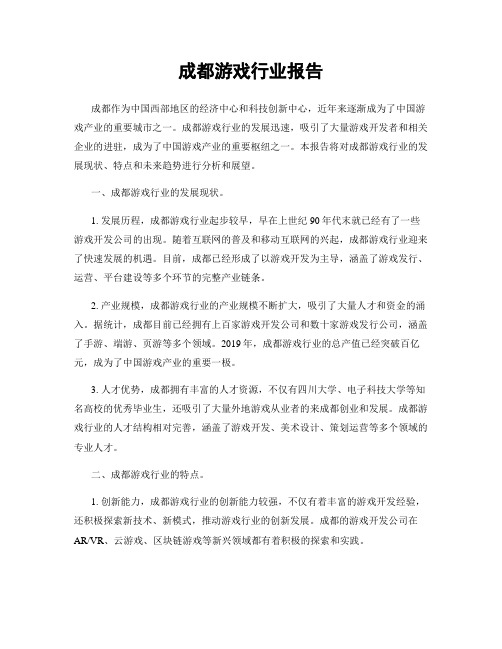 成都游戏行业报告

成都作为中国西部地区的经济中心和科技创新中心，近年来逐渐成为了中国游戏产业的重要城市之一。成都游戏行业的发展迅速，吸引了大量游戏开发者和相关企业的进驻，成为了中国游戏产业的重要枢纽之一。本报告将对成都游戏行业的发展现状、特点和未来趋势进行分析和展望。

一、成都游戏行业的发展现状。

1. 发展历程，成都游戏行业起步较早，早在上世纪 90 年代末就已经有了一些游戏开发公司的出现。随着互联网的普及和移动互联网的兴起，成都游戏行业迎来了快速发展的机遇。目前，成都已经形成了以游戏开发为主导，涵盖了游戏发行、运营、平台建设等多个环节的完整产业链条。

2. 产业规模，成都游戏行业的产业规模不断扩大，吸引了大量人才和资金的涌入。据统计，成都目前已经拥有上百家游戏开发公司和数十家游戏发行公司，涵盖了手游、端游、页游等多个领域。2019 年，成都游戏行业的总产值已经突破百亿元，成为了中国游戏产业的重要一极。

3. 人才优势，成都拥有丰富的人才资源，不仅有四川大学、电子科技大学等知名高校的优秀毕业生，还吸引了大量外地游戏从业者的来成都创业和发展。成都游戏行业的人才结构相对完善，涵盖了游戏开发、美术设计、策划运营等多个领域的专业人才。

二、成都游戏行业的特点。

1. 创新能力，成都游戏行业的创新能力较强，不仅有着丰富的游戏开发经验，还积极探索新技术、新模式，推动游戏行业的创新发展。成都的游戏开发公司在 AR/VR、云游戏、区块链游戏等新兴领域都有着积极的探索和实践。